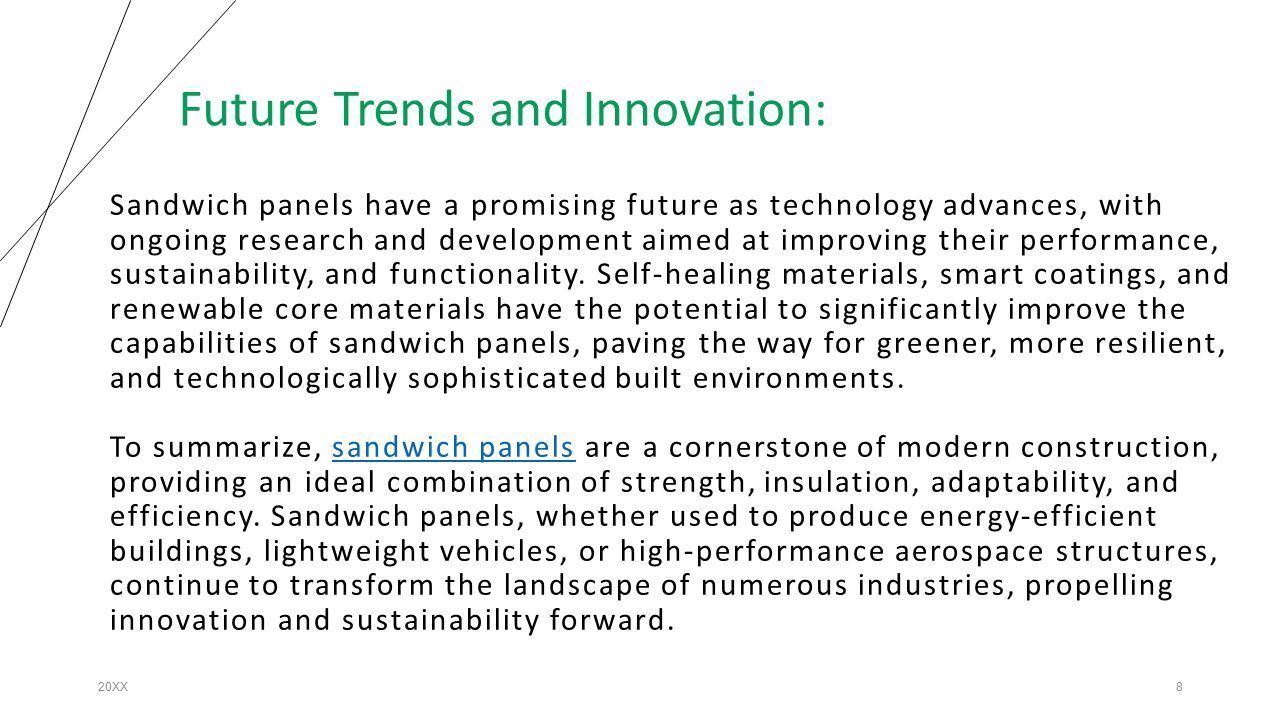 Future Trends and Innovation:

Sandwich panels have a promising future as technology advances, with ongoing research and development aimed at improving their performance, sustainability, and functionality. Self-healing materials, smart coatings, and renewable core materials have the potential to significantly improve the capabilities of sandwich panels, paving the way for greener, more resilient, and technologically sophisticated built environments.

To summarize, sandwich panels are a cornerstone of modern construction, providing an ideal combination of strength, insulation, adaptability, and efficiency. Sandwich panels, whether used to produce energy-efficient buildings, lightweight vehicles, or high-performance aerospace structures, continue to transform the landscape of numerous industries, propelling innovation and sustainability forward.

20XX

8